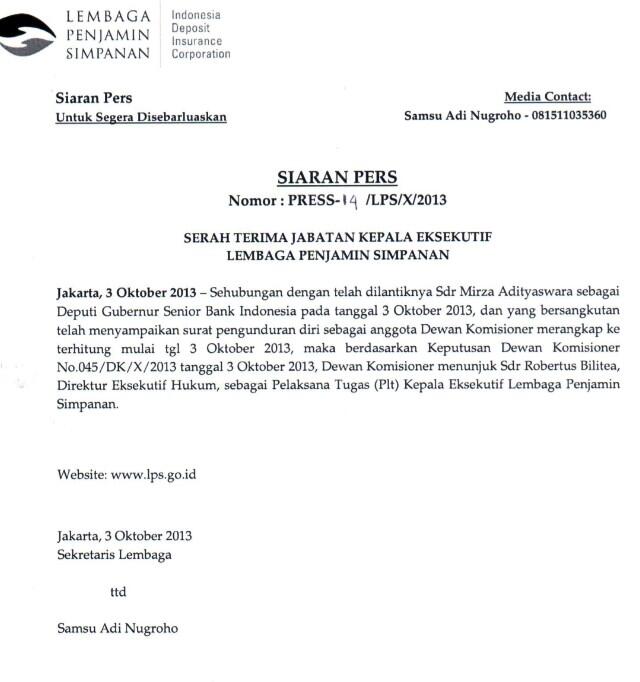 LEMBAGA
PENJAMIN
SIMPANAN

Indonesia
Deposit
Insurance
Corporation

Siaran Pers
Untuk Segera Disebarluaskan

Media Contact:
Samsu Adi Nugroho - 081511035360

SIARAN PERS
Nomor : PRESS-14 /LPS/X/2013

SERAH TERIMA JABATAN KEPALA EKSEKUTIF
LEMBAGA PENJAMIN SIMPANAN

Jakarta, 3 Oktober 2013 – Sehubungan dengan telah dilantiknya Sdr Mirza Adityaswara sebagai Deputi Gubernur Senior Bank Indonesia pada tanggal 3 Oktober 2013, dan yang bersangkutan telah menyampaikan surat pengunduran diri sebagai anggota Dewan Komisioner merangkap ke terhitung mulai tgl 3 Oktober 2013, maka berdasarkan Keputusan Dewan Komisioner No.045/DK/X/2013 tanggal 3 Oktober 2013, Dewan Komisioner menunjuk Sdr Robertus Bilitea, Direktur Eksekutif Hukum, sebagai Pelaksana Tugas (Plt) Kepala Eksekutif Lembaga Penjamin Simpanan.

Website: www.lps.go.id

Jakarta, 3 Oktober 2013
Sekretaris Lembaga

ttd

Samsu Adi Nugroho